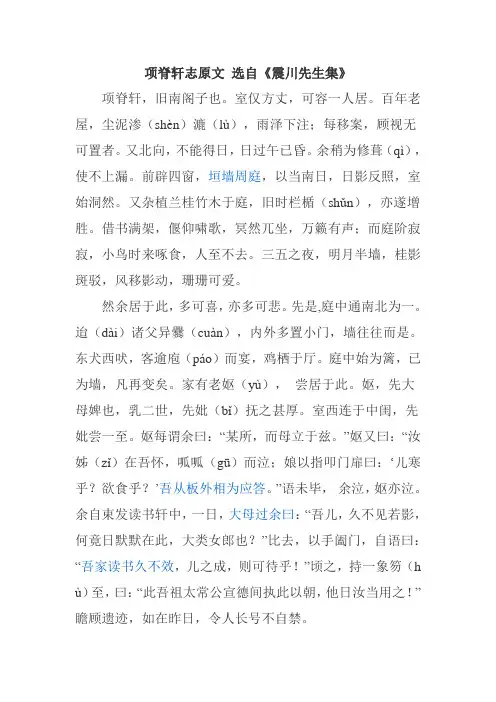 项脊轩志原文 选自《震川先生集》

项脊轩，旧南阁子也。室仅方丈，可容一人居。百年老屋，尘泥渗（shèn）漉（lù），雨泽下注；每移案，顾视无可置者。又北向，不能得日，日过午已昏。余稍为修葺（qì），使不上漏。前辟四窗，垣墙周庭，以当南日，日影反照，室始洞然。又杂植兰桂竹木于庭，旧时栏楯（shǔn），亦遂增胜。借书满架，偃仰啸歌，冥然兀坐，万籁有声；而庭阶寂寂，小鸟时来啄食，人至不去。三五之夜，明月半墙，桂影斑驳，风移影动，珊珊可爱。

然余居于此，多可喜，亦多可悲。先是,庭中通南北为一。迨（dài）诸父异爨（cuàn），内外多置小门，墙往往而是。东犬西吠，客逾庖（páo）而宴，鸡栖于厅。庭中始为篱，已为墙，凡再变矣。家有老妪（yù）， 尝居于此。妪，先大母婢也，乳二世，先妣（bǐ）抚之甚厚。室西连于中闺，先妣尝一至。妪每谓余曰：“某所，而母立于兹。”妪又曰：“汝姊（zǐ）在吾怀，呱呱（gū）而泣；娘以指叩门扉曰：‘儿寒乎？欲食乎？’吾从板外相为应答。”语未毕， 余泣，妪亦泣。余自束发读书轩中，一日，大母过余曰：“吾儿，久不见若影，何竟日默默在此，大类女郎也？”比去，以手阖门，自语曰：“吾家读书久不效，儿之成，则可待乎！”顷之，持一象笏（hù）至，曰：“此吾祖太常公宣德间执此以朝，他日汝当用之！”瞻顾遗迹，如在昨日，令人长号不自禁。